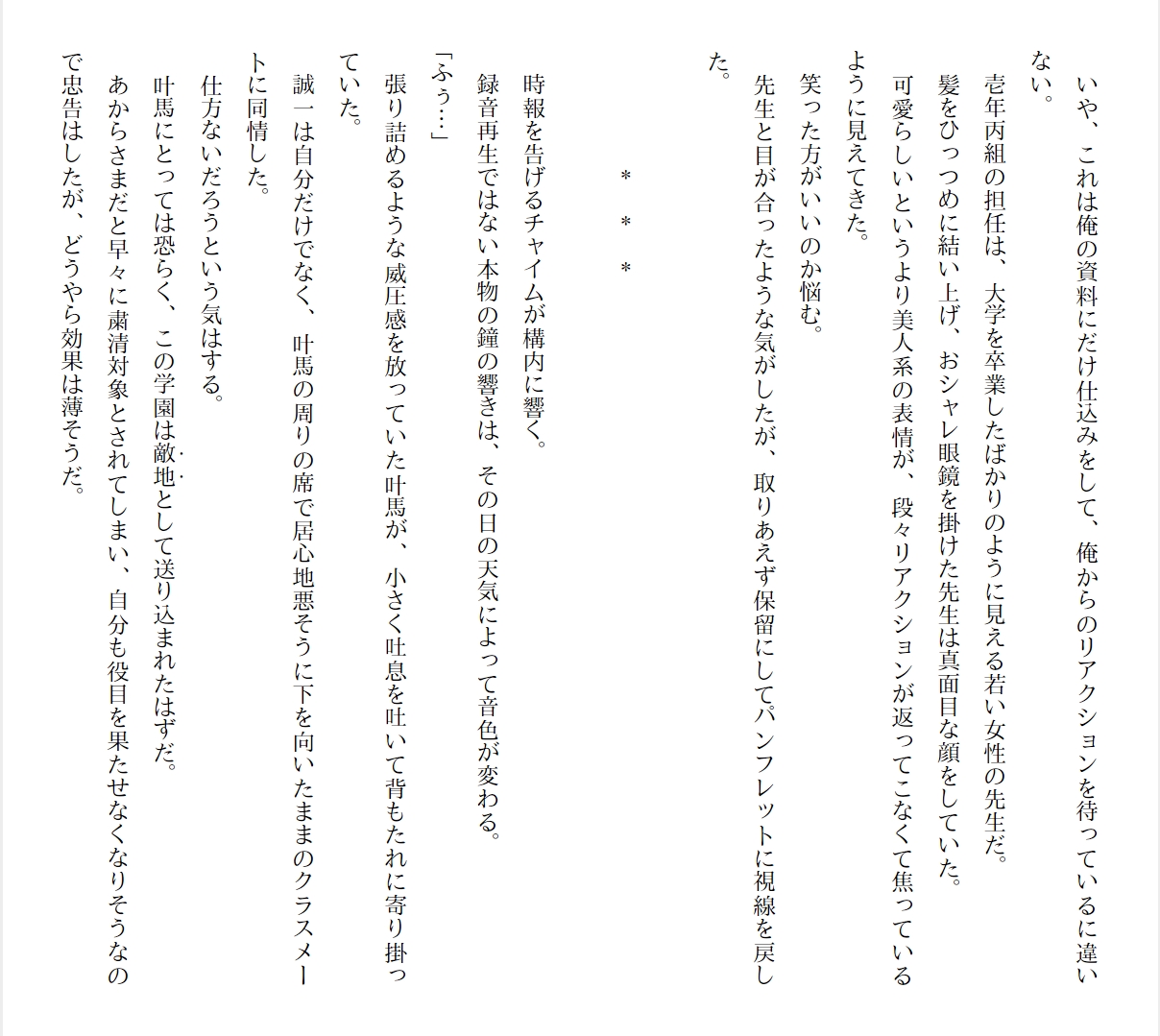 いや、これは俺の資料にだけ仕込みをして、俺からのリアクションを待っているに違いない。

壱年丙組の担任は、大学を卒業したばかりのように見える若い女性の先生だ。

髪をひっつめに結い上げ、おシャレ眼鏡を掛けた先生は真面目な顔をしていた。

可愛らしいというより美人系の表情が、段々リアクションが返ってこなくて焦っているように見えてきた。

笑った方がいいのか悩む。

先生と目が合ったような気がしたが、取りあえず保留にしてパンフレットに視線を戻した。

＊　＊　＊

時報を告げるチャイムが構内に響く。

録音再生ではない本物の鐘の響きは、その日の天気によって音色が変わる。

「ふぅ…」

張り詰めるような威圧感を放っていた叶馬が、小さく吐息を吐いて背もたれに寄り掛っていた。

誠一は自分だけでなく、叶馬の周りの席で居心地悪そうに下を向いたままのクラスメートに同情した。

仕方ないだろうという気はする。

叶馬にとっては恐らく、この学園は敵地として送り込まれたはずだ。

あからさまだと早々に粛清対象とされてしまい、自分も役目を果たせなくなりそうなので忠告はしたが、どうやら効果は薄そうだ。